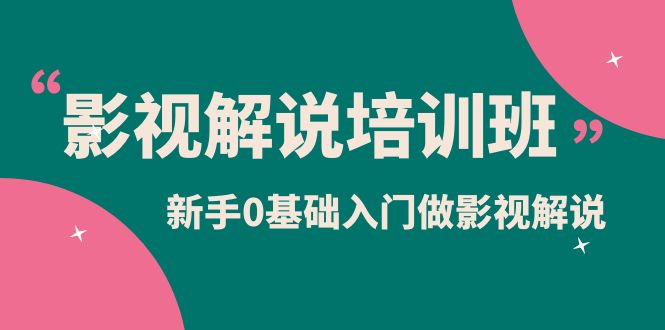 “影视解说培训班”

新手0基础入门做影视解说